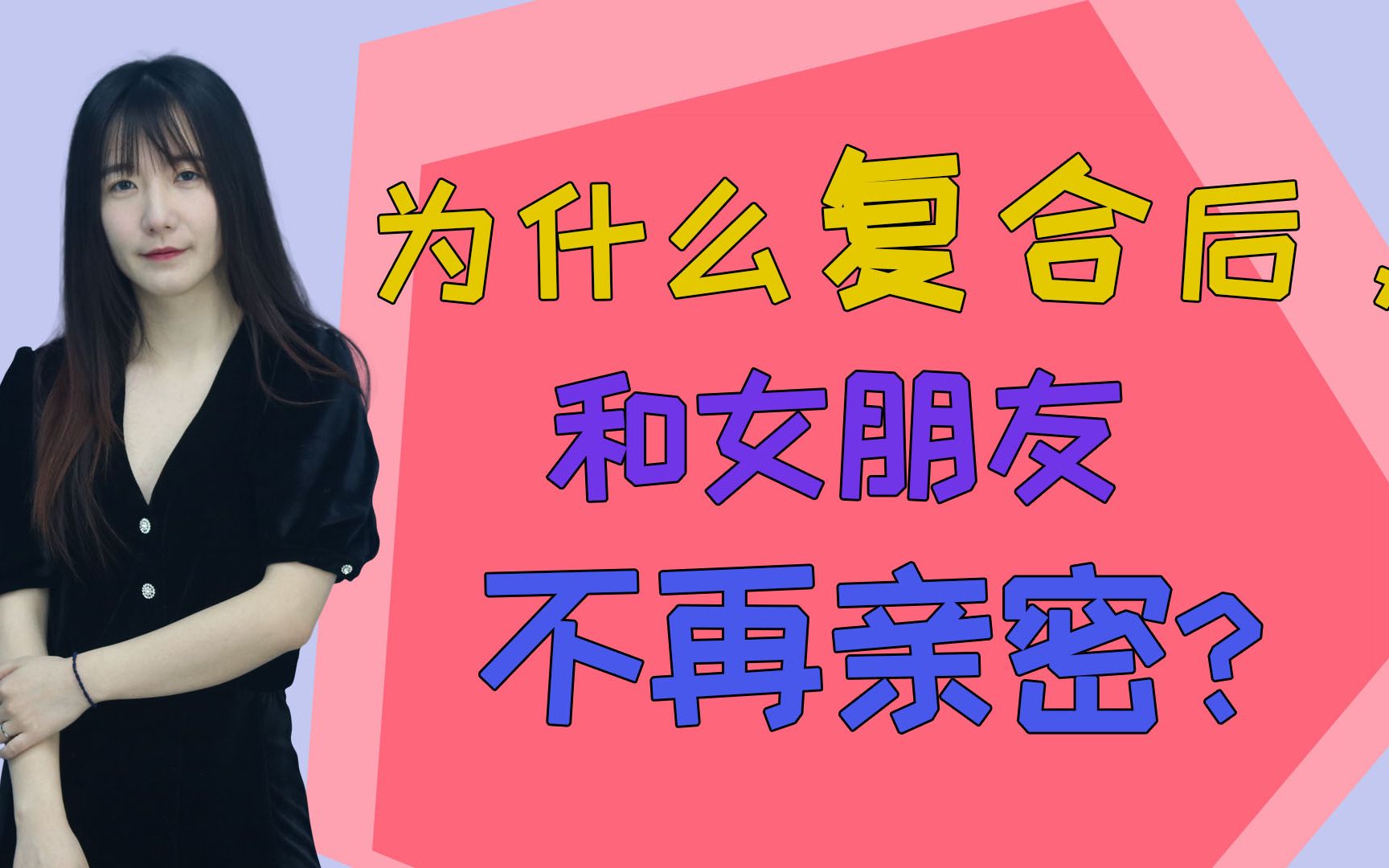 为什么复合后，
和女朋友
不再亲密？